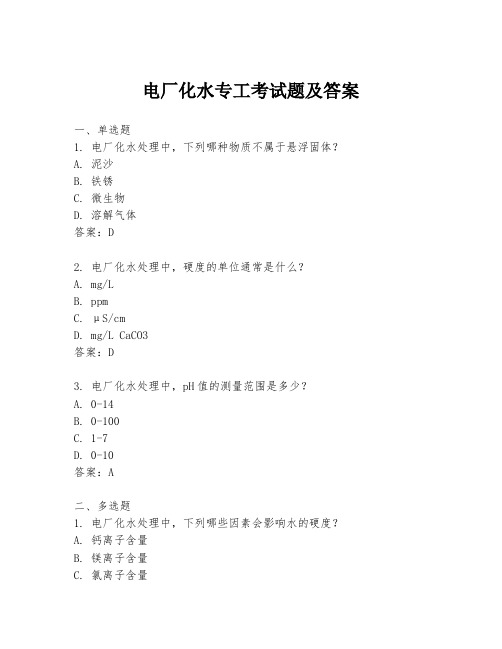 电厂化水专工考试题及答案

一、单选题
1. 电厂化水处理中，下列哪种物质不属于悬浮固体？
A. 泥沙
B. 铁锈
C. 微生物
D. 溶解气体
答案：D

2. 电厂化水处理中，硬度的单位通常是什么？
A. mg/L
B. ppm
C. μS/cm
D. mg/L CaCO3
答案：D

3. 电厂化水处理中，pH值的测量范围是多少？
A. 0-14
B. 0-100
C. 1-7
D. 0-10
答案：A

二、多选题
1. 电厂化水处理中，下列哪些因素会影响水的硬度？
A. 钙离子含量
B. 镁离子含量
C. 氯离子含量